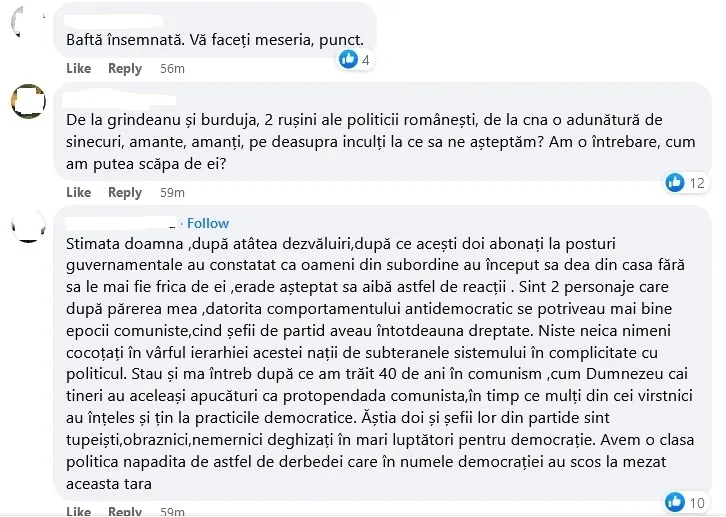 Baftă însemnată. Vă faceți meseria, punct.

4

Like Reply 56m

De la grindeanu și burduja, 2 rușini ale politicii românești, de la cna o adunătură de sinecuri, amante, amanți, pe deasupra inculți la ce sa ne așteptăm? Am o întrebare, cum am putea scăpa de ei?

12

Like Reply 59m

· Follow

Stimata doamna ,după atâtea dezvăluiri,după ce acești doi abonați la posturi guvernamentale au constatat ca oameni din subordine au început sa dea din casa fără sa le mai fie frica de ei ,erade așteptat sa aibă astfel de reacții . Sint 2 personaje care după părerea mea ,datorita comportamentului antidemocratic se potriveau mai bine epocii comuniste,cind șefii de partid aveau întotdeauna dreptate. Niste neica nimeni cocoțați în vârful ierarhiei acestei nații de subteranele sistemului în complicitate cu politicul. Stau și ma întreb după ce am trăit 40 de ani în comunism ,cum Dumnezeu cai tineri au aceleași apucături ca protopendada comunista,în timp ce mulți din cei virstnici au înțeles și țin la practicile democratice. Ăștia doi și șefii lor din partide sint tupeiști,obraznici,nemernici deghizați în mari luptători pentru democrație. Avem o clasa politica napadita de astfel de derbedei care în numele democrației au scos la mezat aceasta tara

10

Like Reply 59m